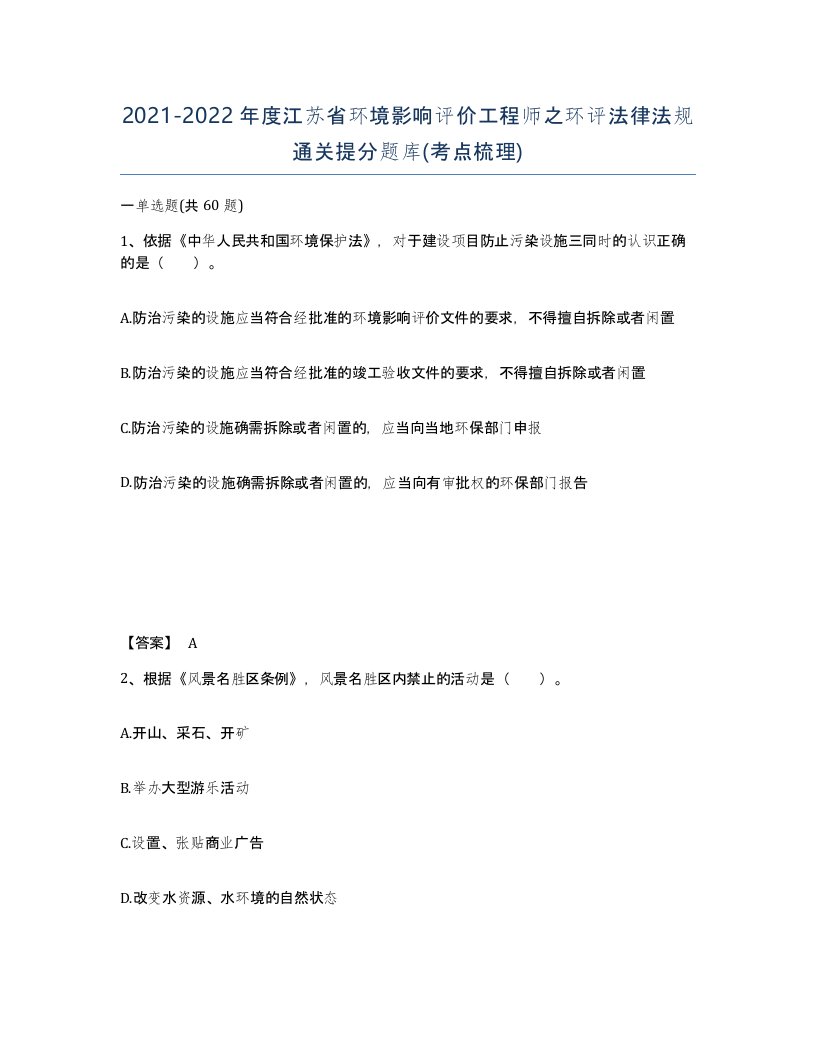 2021-2022年度江苏省环境影响评价工程师之环评法律法规通关提分题库(考点梳理)

一单选题(共 60 题)

1、依据《中华人民共和国环境保护法》，对于建设项目防止污染设施三同时的认识正确的是（　　）。

A.防治污染的设施应当符合经批准的环境影响评价文件的要求，不得擅自拆除或者闲置

B.防治污染的设施应当符合经批准的竣工验收文件的要求，不得擅自拆除或者闲置

C.防治污染的设施确需拆除或者闲置的，应当向当地环保部门申报

D.防治污染的设施确需拆除或者闲置的，应当向有审批权的环保部门报告

【答案】 A

2、根据《风景名胜区条例》，风景名胜区内禁止的活动是（　　）。

A.开山、采石、开矿

B.举办大型游乐活动

C.设置、张贴商业广告

D.改变水资源、水环境的自然状态